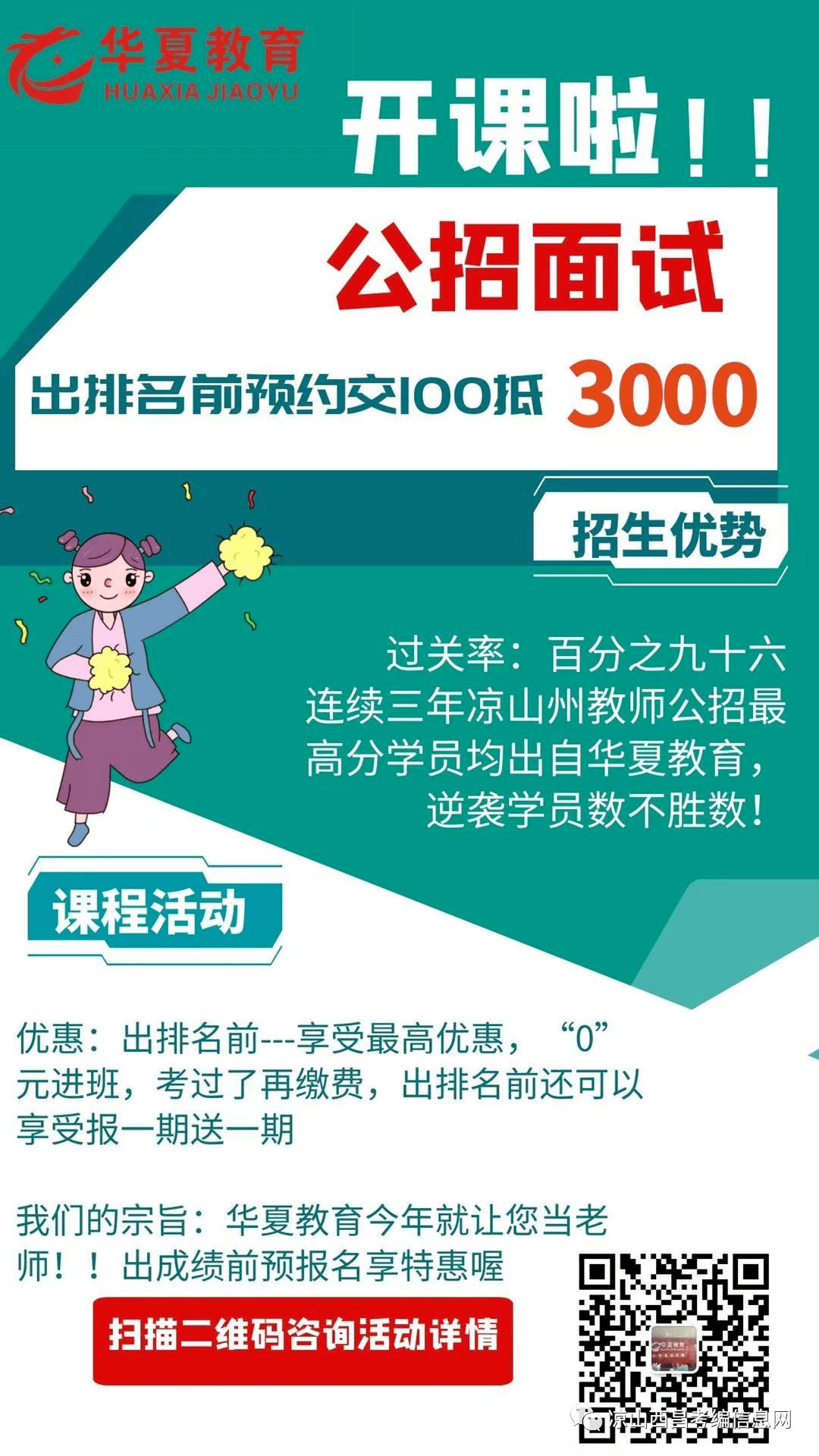 华夏教育
HUAXIA JIAOYU

开课啦！！

公招面试

出排名前预约交100抵 3000

招生优势

过关率：百分之九十六
连续三年凉山州教师公招最高分学员均出自华夏教育，逆袭学员数不胜数！

课程活动

优惠：出排名前---享受最高优惠，“0”元进班，考过了再缴费，出排名前还可以享受报一期送一期

我们的宗旨：华夏教育今年就让您当老师！！出成绩前预报名享特惠喔

扫描二维码咨询活动详情

凉山西昌考编信息网